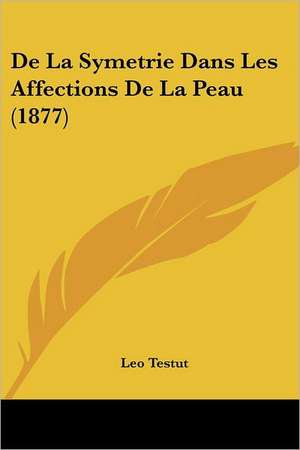 De La Symetrie Dans Les Affections De La Peau (1877)

Leo Testut